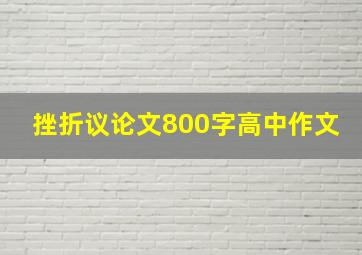 挫折议论文800字高中作文